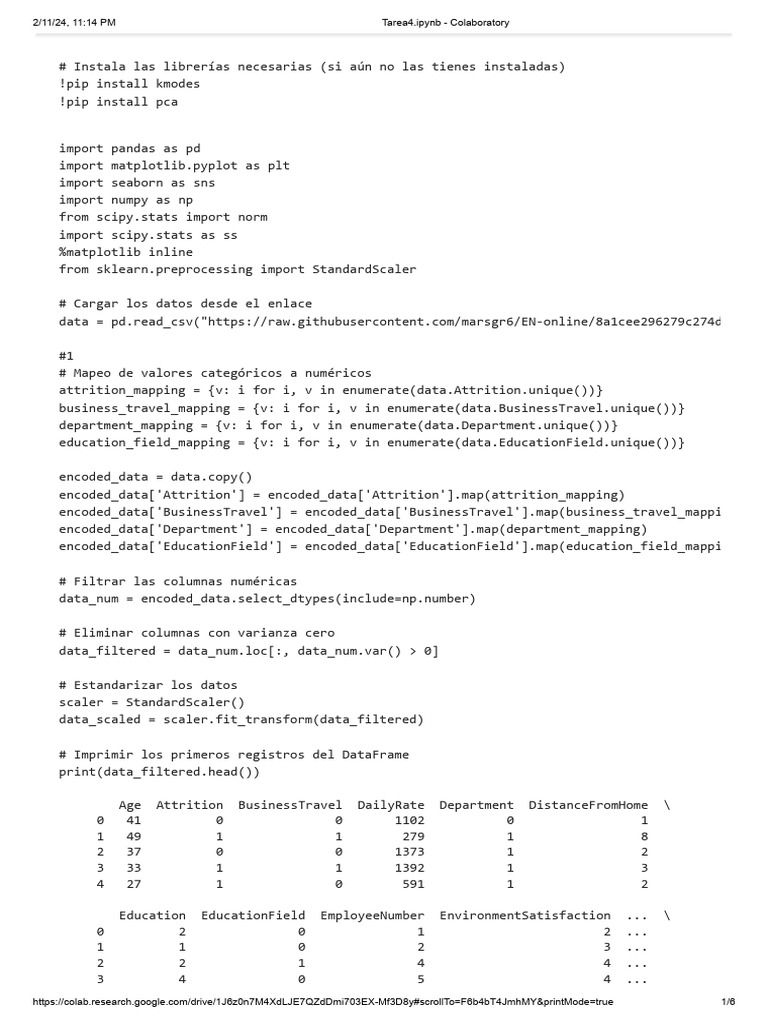 2/11/24, 11:14 PM Tarea4.ipynb - Colaboratory

# Instala las librerías necesarias (si aún no las tienes instaladas)
!pip install kmodes
!pip install pca

import pandas as pd
import matplotlib.pyplot as plt
import seaborn as sns
import numpy as np
from scipy.stats import norm
import scipy.stats as ss
%matplotlib inline
from sklearn.preprocessing import StandardScaler

# Cargar los datos desde el enlace
data = pd.read_csv("https://raw.githubusercontent.com/marsgr6/EN-online/8a1cee296279c274d

#1
# Mapeo de valores categóricos a numéricos
attrition_mapping = {v: i for i, v in enumerate(data.Attrition.unique())}
business_travel_mapping = {v: i for i, v in enumerate(data.BusinessTravel.unique())}
department_mapping = {v: i for i, v in enumerate(data.Department.unique())}
education_field_mapping = {v: i for i, v in enumerate(data.EducationField.unique())}

encoded_data = data.copy()
encoded_data['Attrition'] = encoded_data['Attrition'].map(attrition_mapping)
encoded_data['BusinessTravel'] = encoded_data['BusinessTravel'].map(business_travel_mappi
encoded_data['Department'] = encoded_data['Department'].map(department_mapping)
encoded_data['EducationField'] = encoded_data['EducationField'].map(education_field_mappi

# Filtrar las columnas numéricas
data_num = encoded_data.select_dtypes(include=np.number)

# Eliminar columnas con varianza cero
data_filtered = data_num.loc[:, data_num.var() > 0]

# Estandarizar los datos
scaler = StandardScaler()
data_scaled = scaler.fit_transform(data_filtered)

# Imprimir los primeros registros del DataFrame
print(data_filtered.head())

|   | Age | Attrition | BusinessTravel | DailyRate | Department | DistanceFromHome | \ |
|---|---|---|---|---|---|---|---|
| 0 | 41 | 0 | 0 | 1102 | 0 | 1 | |
| 1 | 49 | 1 | 1 | 279 | 1 | 8 | |
| 2 | 37 | 0 | 0 | 1373 | 1 | 2 | |
| 3 | 33 | 1 | 1 | 1392 | 1 | 3 | |
| 4 | 27 | 1 | 0 | 591 | 1 | 2 | |

|   | Education | EducationField | EmployeeNumber | EnvironmentSatisfaction | ... | \ |
|---|---|---|---|---|---|---|
| 0 | 2 | 0 | 1 | 2 | ... | |
| 1 | 1 | 0 | 2 | 3 | ... | |
| 2 | 2 | 1 | 4 | 4 | ... | |
| 3 | 4 | 0 | 5 | 4 | ... | |

https://colab.research.google.com/drive/1J6z0n7M4XdLJE7QZdDmi703EX-Mf3D8y#scrollTo=F6b4bT4JmhMY&printMode=true 1/6